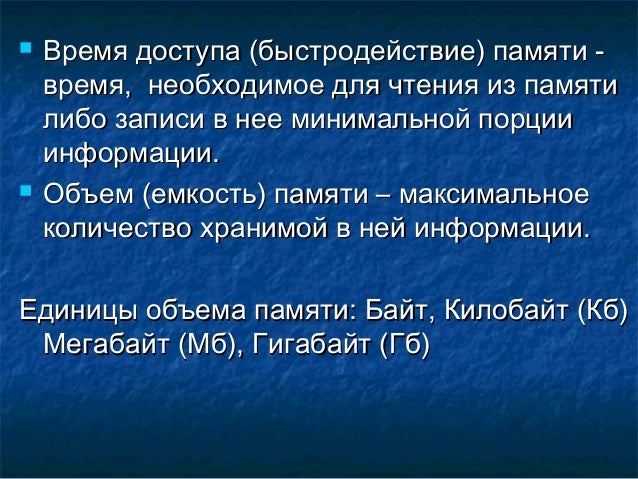 Время доступа (быстродействие) памяти - время, необходимое для чтения из памяти либо записи в нее минимальной порции информации.

Объем (емкость) памяти – максимальное количество хранимой в ней информации.

Единицы объема памяти: Байт, Килобайт (Кб) Мегабайт (Мб), Гигабайт (Гб)